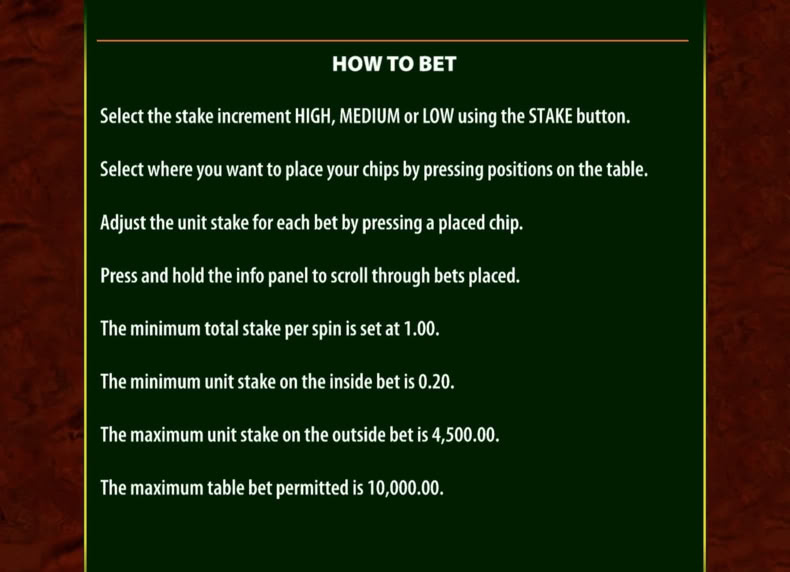 HOW TO BET

Select the stake increment HIGH, MEDIUM or LOW using the STAKE button.

Select where you want to place your chips by pressing positions on the table.

Adjust the unit stake for each bet by pressing a placed chip.

Press and hold the info panel to scroll through bets placed.

The minimum total stake per spin is set at 1.00.

The minimum unit stake on the inside bet is 0.20.

The maximum unit stake on the outside bet is 4,500.00.

The maximum table bet permitted is 10,000.00.